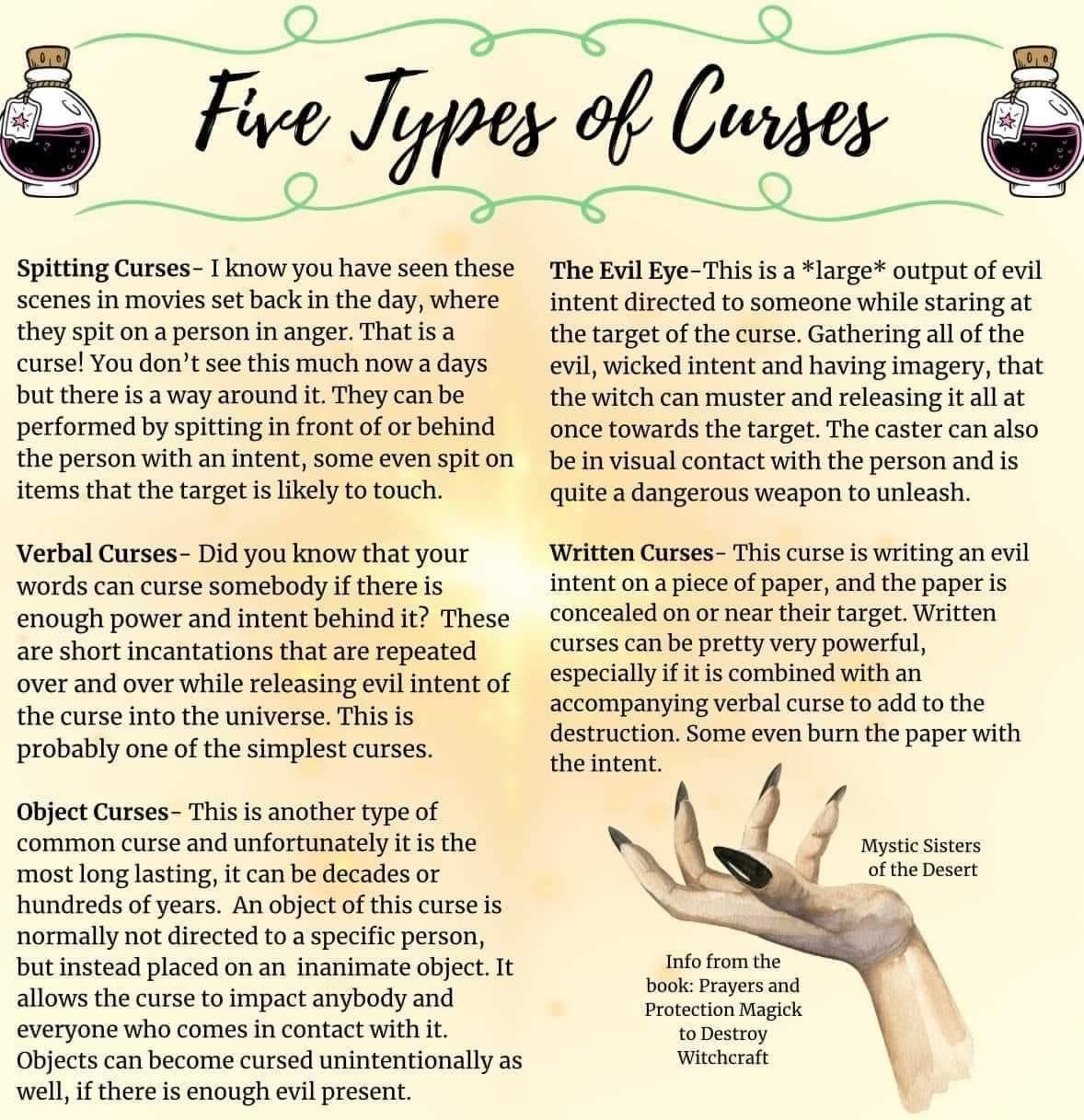 Five Types of Curses

Spitting Curses- I know you have seen these scenes in movies set back in the day, where they spit on a person in anger. That is a curse! You don't see this much now a days but there is a way around it. They can be performed by spitting in front of or behind the person with an intent, some even spit on items that the target is likely to touch.

Verbal Curses- Did you know that your words can curse somebody if there is enough power and intent behind it? These are short incantations that are repeated over and over while releasing evil intent of the curse into the universe. This is probably one of the simplest curses.

Object Curses- This is another type of common curse and unfortunately it is the most long lasting, it can be decades or hundreds of years. An object of this curse is normally not directed to a specific person, but instead placed on an inanimate object. It allows the curse to impact anybody and everyone who comes in contact with it. Objects can become cursed unintentionally as well, if there is enough evil present.

The Evil Eye-This is a *large* output of evil intent directed to someone while staring at the target of the curse. Gathering all of the evil, wicked intent and having imagery, that the witch can muster and releasing it all at once towards the target. The caster can also be in visual contact with the person and is quite a dangerous weapon to unleash.

Written Curses- This curse is writing an evil intent on a piece of paper, and the paper is concealed on or near their target. Written curses can be pretty very powerful, especially if it is combined with an accompanying verbal curse to add to the destruction. Some even burn the paper with the intent.

Mystic Sisters
of the Desert

Info from the book: Prayers and Protection Magick to Destroy Witchcraft